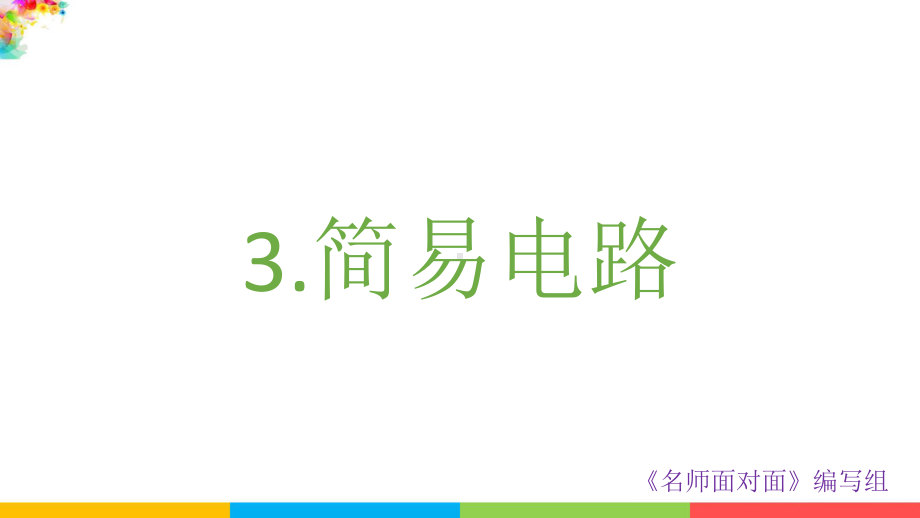 3.简易电路

《名师面对面》编写组